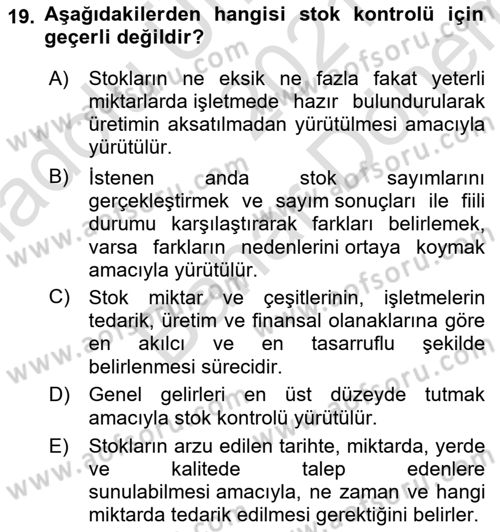 19. Aşağıdakilerden hangisi stok kontrolü için geçerli değildir?

A) Stokların ne eksik ne fazla fakat yeterli miktarlarda işletmede hazır bulundurularak üretimin aksatılmadan yürütülmesi amacıyla yürütülür.

B) İstenen anda stok sayımlarını gerçekleştirmek ve sayım sonuçları ile fiili durumu karşılaştırarak farkları belirlemek, varsa farkların nedenlerini ortaya koymak amacıyla yürütülür.

C) Stok miktar ve çeşitlerinin, işletmelerin tedarik, üretim ve finansal olanaklarına göre en akılcı ve en tasarruflu şekilde belirlenmesi sürecidir.

D) Genel gelirleri en üst düzeyde tutmak amacıyla stok kontrolü yürütülür.

E) Stokların arzu edilen tarihte, miktarda, yerde ve kalitede talep edenlere sunulabilmesi amacıyla, ne zaman ve hangi miktarda tedarik edilmesi gerektiğini belirler.

www.aofsoru.com